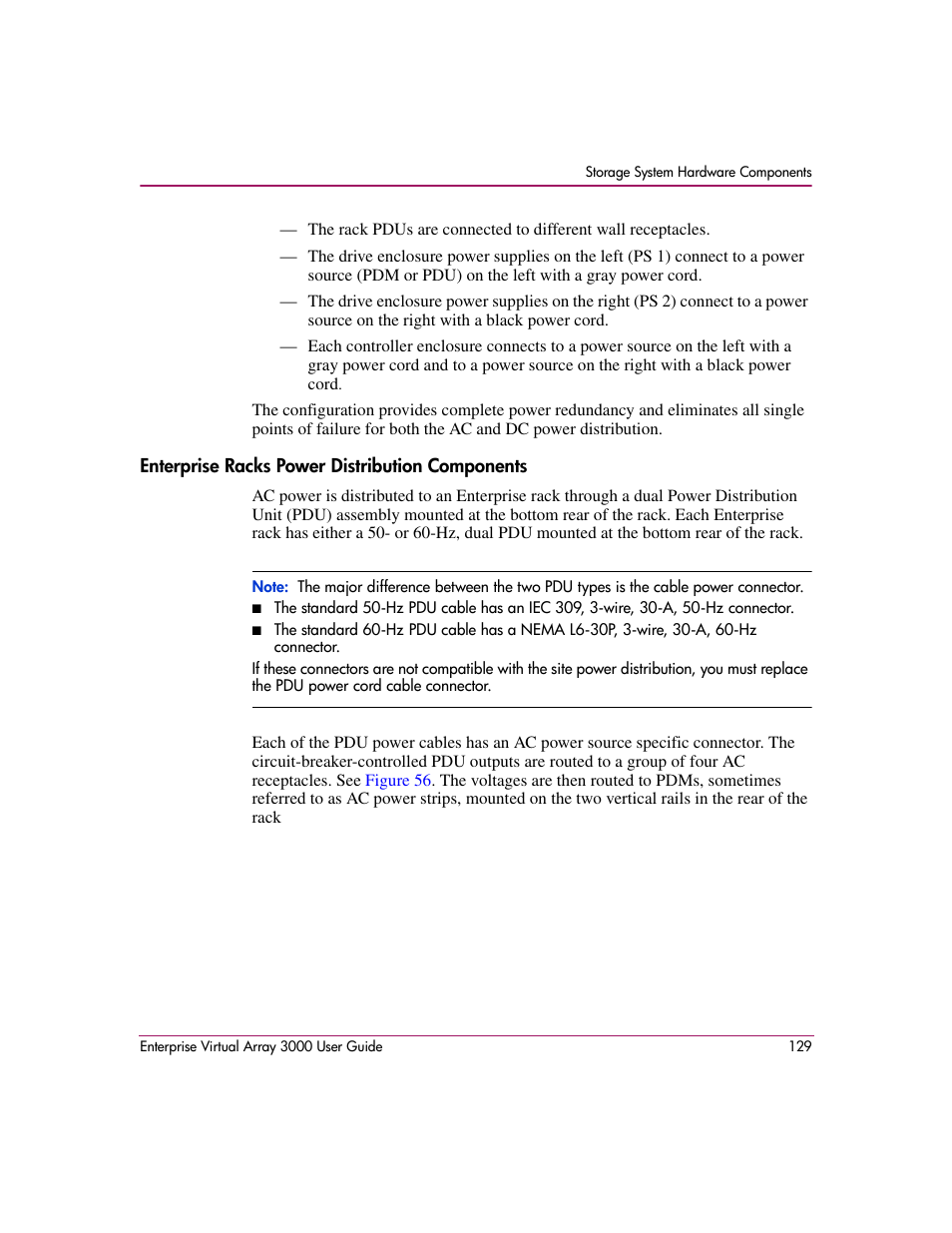 Storage System Hardware Components

— The rack PDUs are connected to different wall receptacles.

— The drive enclosure power supplies on the left (PS 1) connect to a power source (PDM or PDU) on the left with a gray power cord.

— The drive enclosure power supplies on the right (PS 2) connect to a power source on the right with a black power cord.

— Each controller enclosure connects to a power source on the left with a gray power cord and to a power source on the right with a black power cord.

The configuration provides complete power redundancy and eliminates all single points of failure for both the AC and DC power distribution.

Enterprise Racks Power Distribution Components

AC power is distributed to an Enterprise rack through a dual Power Distribution Unit (PDU) assembly mounted at the bottom rear of the rack. Each Enterprise rack has either a 50- or 60-Hz, dual PDU mounted at the bottom rear of the rack.

Note: The major difference between the two PDU types is the cable power connector.

■ The standard 50-Hz PDU cable has an IEC 309, 3-wire, 30-A, 50-Hz connector.

■ The standard 60-Hz PDU cable has a NEMA L6-30P, 3-wire, 30-A, 60-Hz connector.

If these connectors are not compatible with the site power distribution, you must replace the PDU power cord cable connector.

Each of the PDU power cables has an AC power source specific connector. The circuit-breaker-controlled PDU outputs are routed to a group of four AC receptacles. See Figure 56. The voltages are then routed to PDMs, sometimes referred to as AC power strips, mounted on the two vertical rails in the rear of the rack

Enterprise Virtual Array 3000 User Guide 129